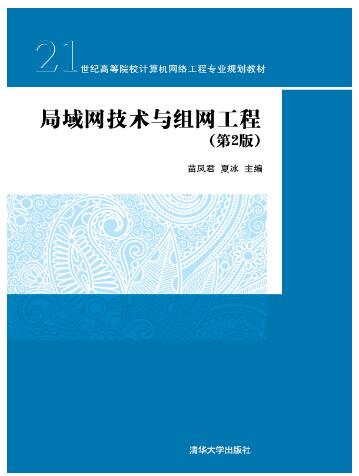 21世纪高等院校计算机网络工程专业规划教材

局域网技术与组网工程
（第2版）

苗凤君 夏冰 主编

清华大学出版社